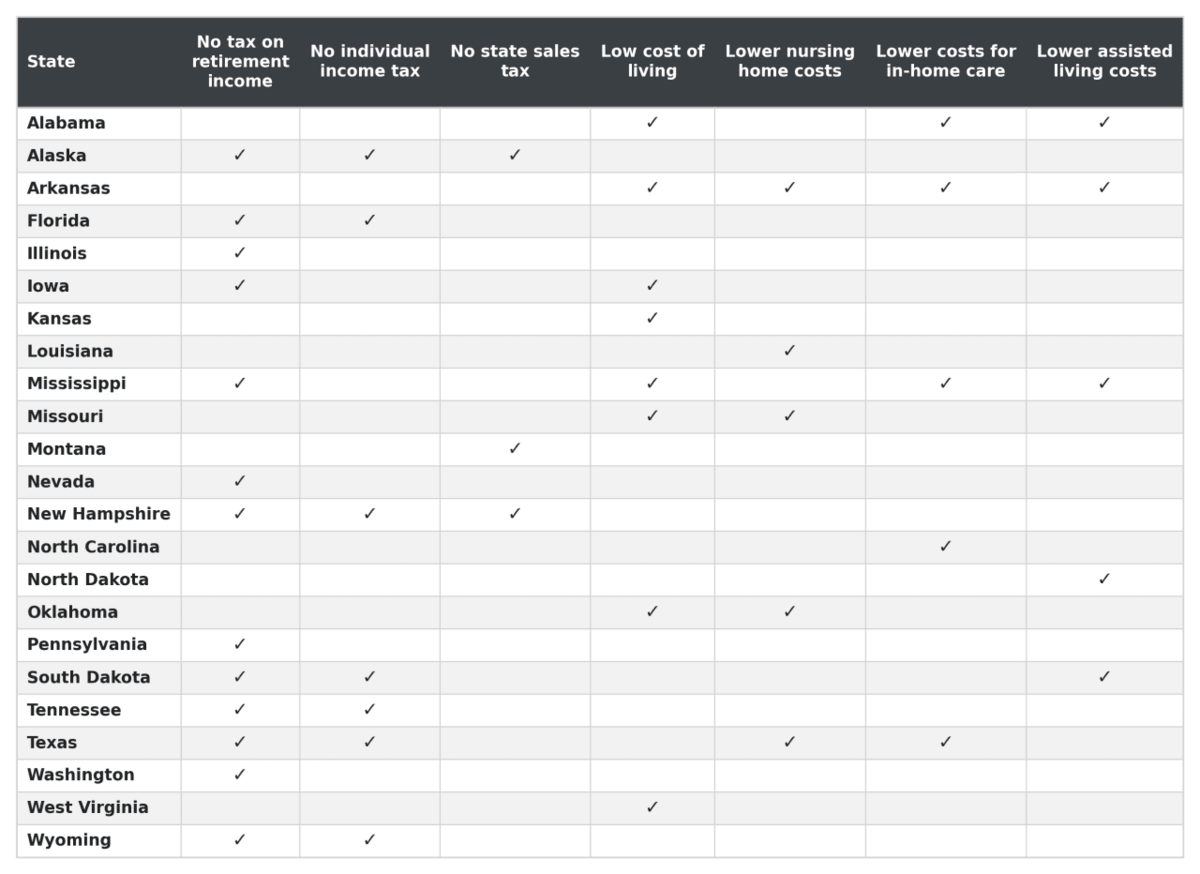 | State | No tax on retirement income | No individual income tax | No state sales tax | Low cost of living | Lower nursing home costs | Lower costs for in-home care | Lower assisted living costs |
|---|---|---|---|---|---|---|---|
| Alabama | | | | ✓ | | ✓ | ✓ |
| Alaska | ✓ | ✓ | ✓ | | | | |
| Arkansas | | | | ✓ | ✓ | ✓ | ✓ |
| Florida | ✓ | ✓ | | | | | |
| Illinois | ✓ | | | | | | |
| Iowa | ✓ | | | ✓ | | | |
| Kansas | | | | ✓ | | | |
| Louisiana | | | | | ✓ | | |
| Mississippi | ✓ | | | ✓ | | ✓ | ✓ |
| Missouri | | | | ✓ | ✓ | | |
| Montana | | | ✓ | | | | |
| Nevada | ✓ | | | | | | |
| New Hampshire | ✓ | ✓ | ✓ | | | | |
| North Carolina | | | | | | ✓ | |
| North Dakota | | | | | | | ✓ |
| Oklahoma | | | | ✓ | ✓ | | |
| Pennsylvania | ✓ | | | | | | |
| South Dakota | ✓ | ✓ | | | | | ✓ |
| Tennessee | ✓ | ✓ | | | | | |
| Texas | ✓ | ✓ | | | ✓ | ✓ | |
| Washington | ✓ | | | | | | |
| West Virginia | | | | ✓ | | | |
| Wyoming | ✓ | ✓ | | | | | |